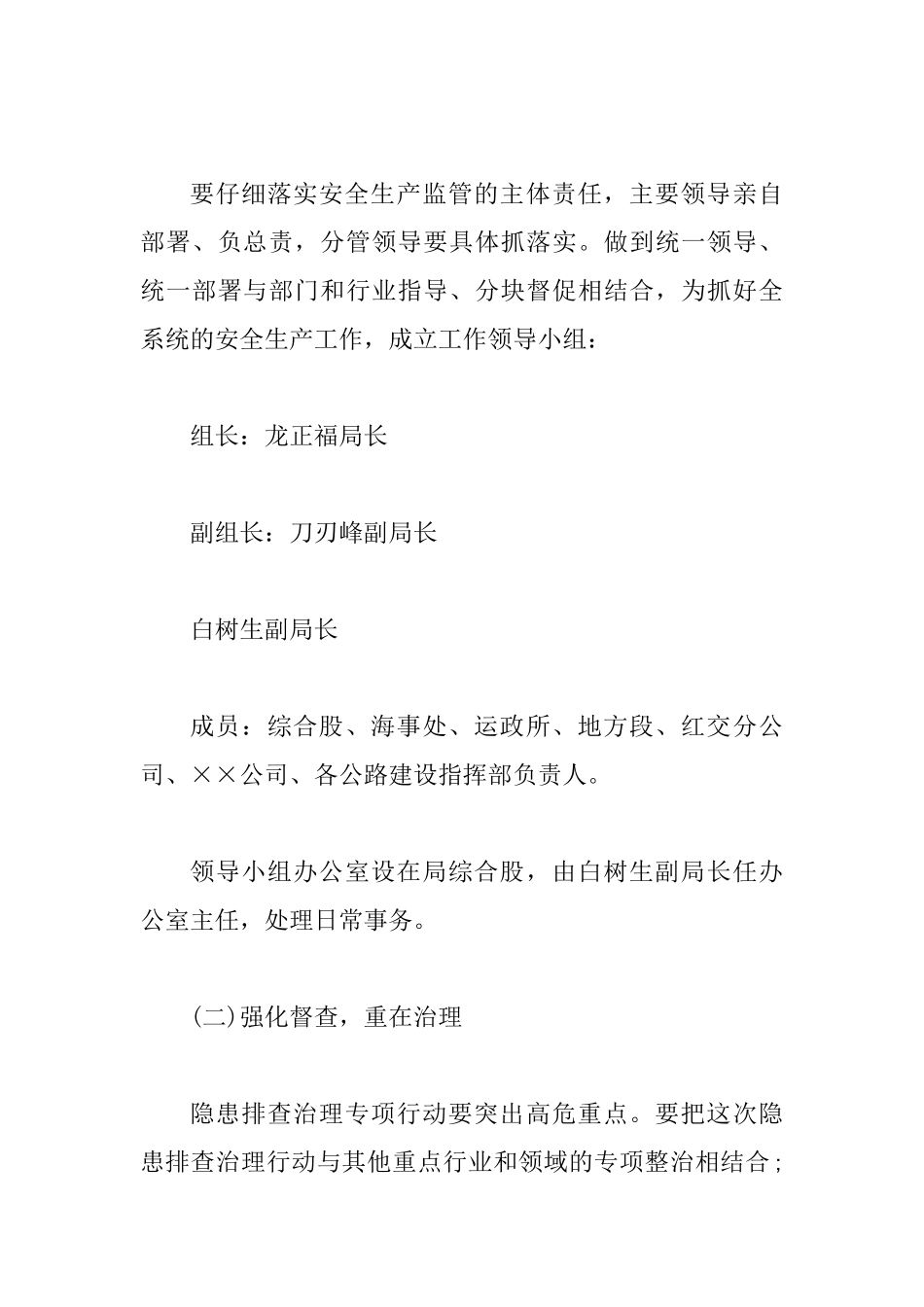 要仔细落实安全生产监管的主体责任，主要领导亲自部署、负总责，分管领导要具体抓落实。做到统一领导、统一部署与部门和行业指导、分块督促相结合，为抓好全系统的安全生产工作，成立工作领导小组：

组长：龙正福局长

副组长：刀刃峰副局长

白树生副局长

成员：综合股、海事处、运政所、地方段、红交分公司、××公司、各公路建设指挥部负责人。

领导小组办公室设在局综合股，由白树生副局长任办公室主任，处理日常事务。

(二)强化督查，重在治理

隐患排查治理专项行动要突出高危重点。要把这次隐患排查治理行动与其他重点行业和领域的专项整治相结合；